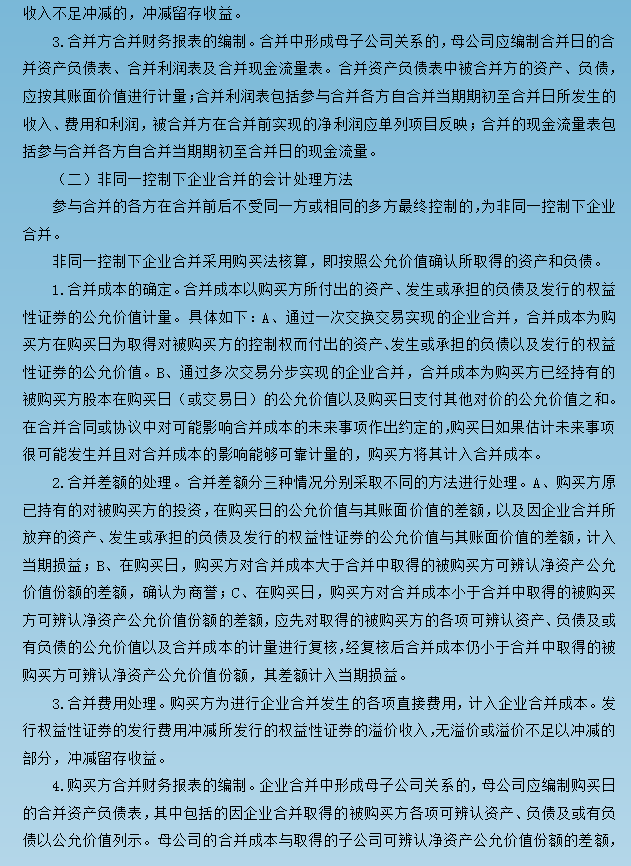 收入不足冲减的，冲减留存收益。

3.合并方合并财务报表的编制。合并中形成母子公司关系的，母公司应编制合并日的合并资产负债表、合并利润表及合并现金流量表。合并资产负债表中被合并方的资产、负债，应按其账面价值进行计量；合并利润表包括参与合并各方自合并当期期初至合并日所发生的收入、费用和利润，被合并方在合并前实现的净利润应单列项目反映；合并的现金流量表包括参与合并各方自合并当期期初至合并日的现金流量。

（二）非同一控制下企业合并的会计处理方法

参与合并的各方在合并前后不受同一方或相同的多方最终控制的，为非同一控制下企业合并。

非同一控制下企业合并采用购买法核算，即按照公允价值确认所取得的资产和负债。

1.合并成本的确定。合并成本以购买方所付出的资产、发生或承担的负债及发行的权益性证券的公允价值计量。具体如下：A、通过一次交换交易实现的企业合并，合并成本为购买方在购买日为取得对被购买方的控制权而付出的资产、发生或承担的负债以及发行的权益性证券的公允价值。B、通过多次交易分步实现的企业合并，合并成本为购买方已经持有的被购买方股本在购买日（或交易日）的公允价值以及购买日支付其他对价的公允价值之和。在合并合同或协议中对可能影响合并成本的未来事项作出约定的，购买日如果估计未来事项很可能发生并且对合并成本的影响能够可靠计量的，购买方将其计入合并成本。

2.合并差额的处理。合并差额分三种情况分别采取不同的方法进行处理。A、购买方原已持有的对被购买方的投资，在购买日的公允价值与其账面价值的差额，以及因企业合并所放弃的资产、发生或承担的负债及发行的权益性证券的公允价值与其账面价值的差额，计入当期损益；B、在购买日，购买方对合并成本大于合并中取得的被购买方可辨认净资产公允价值份额的差额，确认为商誉；C、在购买日，购买方对合并成本小于合并中取得的被购买方可辨认净资产公允价值份额的差额，应先对取得的被购买方的各项可辨认资产、负债及或有负债的公允价值以及合并成本的计量进行复核，经复核后合并成本仍小于合并中取得的被购买方可辨认净资产公允价值份额，其差额计入当期损益。

3.合并费用处理。购买方为进行企业合并发生的各项直接费用，计入企业合并成本。发行权益性证券的发行费用冲减所发行的权益性证券的溢价收入，无溢价或溢价不足以冲减的部分，冲减留存收益。

4.购买方合并财务报表的编制。企业合并中形成母子公司关系的，母公司应编制购买日的合并资产负债表，其中包括的因企业合并取得的被购买方各项可辨认资产、负债及或有负债以公允价值列示。母公司的合并成本与取得的子公司可辨认净资产公允价值份额的差额，